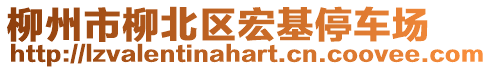 柳州市柳北区宏基停车场
http://lzvalentinahart.cn.coovee.com